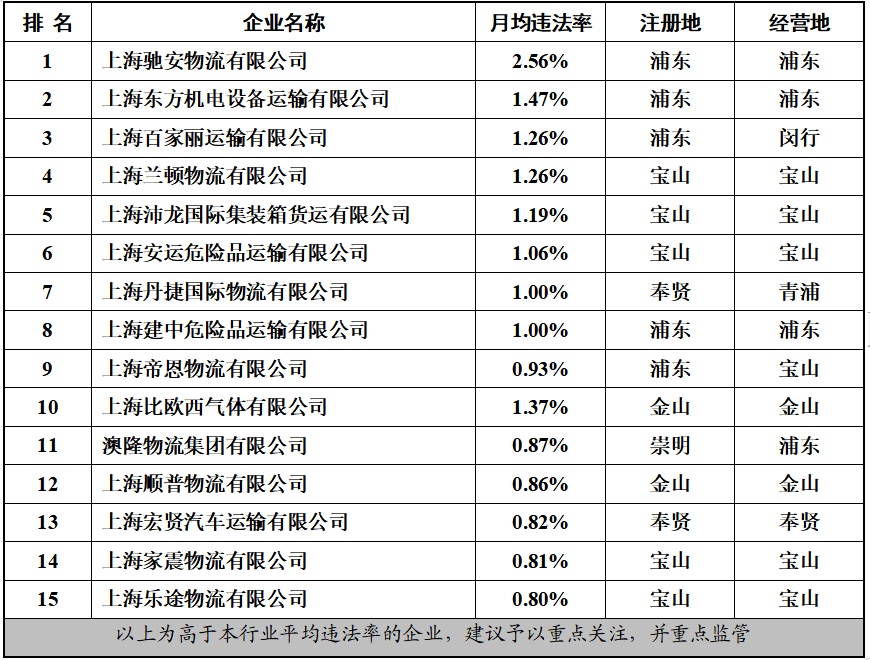 | 排名 | 企业名称 | 月均违法率 | 注册地 | 经营地 |
|---|---|---|---|---|
| 1 | 上海驰安物流有限公司 | 2.56% | 浦东 | 浦东 |
| 2 | 上海东方机电设备运输有限公司 | 1.47% | 浦东 | 浦东 |
| 3 | 上海百家丽运输有限公司 | 1.26% | 浦东 | 闵行 |
| 4 | 上海兰顿物流有限公司 | 1.26% | 宝山 | 宝山 |
| 5 | 上海沛龙国际集装箱货运有限公司 | 1.19% | 宝山 | 宝山 |
| 6 | 上海安运危险品运输有限公司 | 1.06% | 宝山 | 宝山 |
| 7 | 上海丹捷国际物流有限公司 | 1.00% | 奉贤 | 青浦 |
| 8 | 上海建中危险品运输有限公司 | 1.00% | 浦东 | 浦东 |
| 9 | 上海帝恩物流有限公司 | 0.93% | 浦东 | 宝山 |
| 10 | 上海比欧西气体有限公司 | 1.37% | 金山 | 金山 |
| 11 | 澳隆物流集团有限公司 | 0.87% | 崇明 | 浦东 |
| 12 | 上海顺普物流有限公司 | 0.86% | 金山 | 金山 |
| 13 | 上海宏贤汽车运输有限公司 | 0.82% | 奉贤 | 奉贤 |
| 14 | 上海家震物流有限公司 | 0.81% | 宝山 | 宝山 |
| 15 | 上海乐途物流有限公司 | 0.80% | 宝山 | 宝山 |
| 以上为高于本行业平均违法率的企业，建议予以重点关注，并重点监管 | | | | |